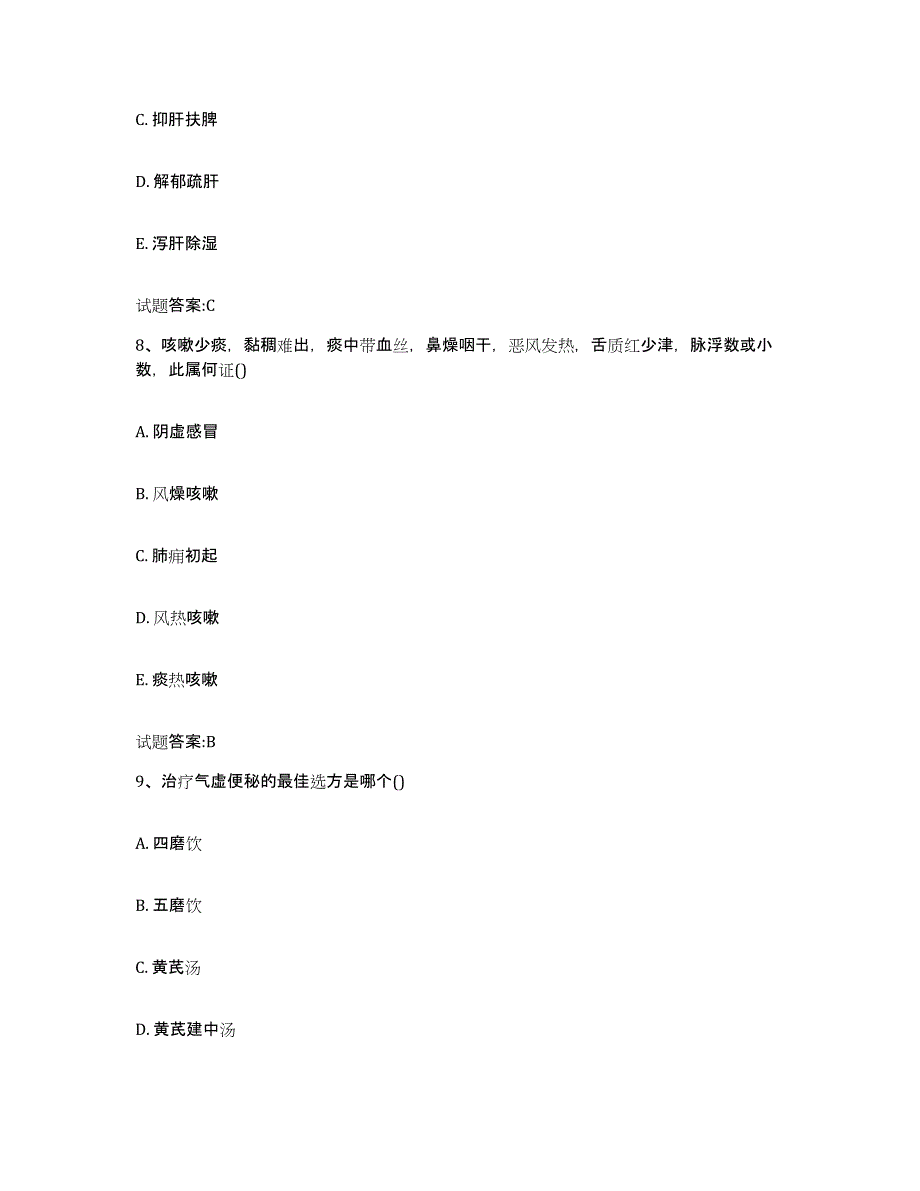 C. 抑肝扶脾

D. 解郁疏肝

E. 泻肝除湿

试题答案:C

8、咳嗽少痰，黏稠难出，痰中带血丝，鼻燥咽干，恶风发热，舌质红少津，脉浮数或小数，此属何证()

A. 阴虚感冒

B. 风燥咳嗽

C. 肺痈初起

D. 风热咳嗽

E. 痰热咳嗽

试题答案:B

9、治疗气虚便秘的最佳选方是哪个()

A. 四磨饮

B. 五磨饮

C. 黄芪汤

D. 黄芪建中汤